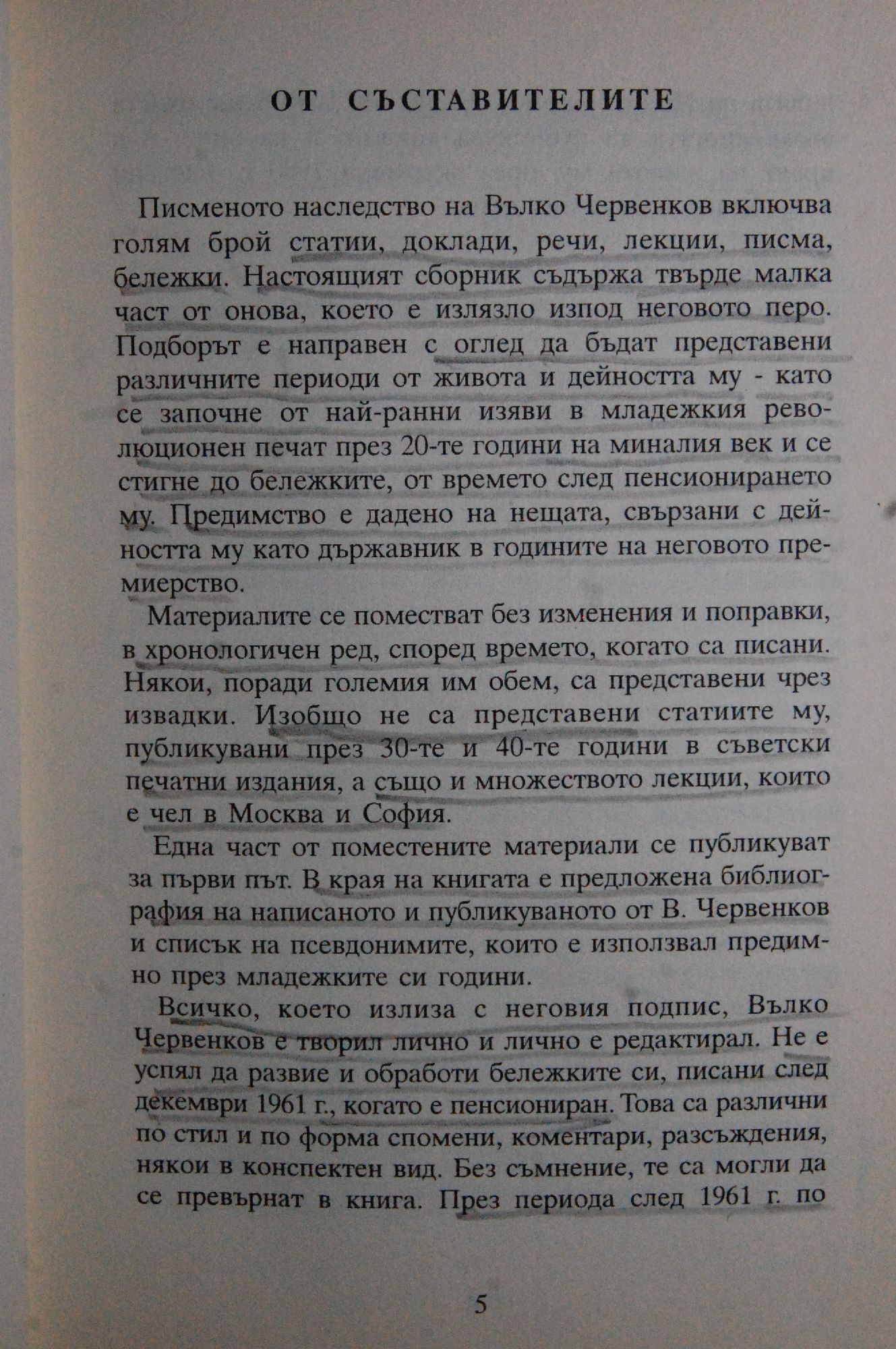 ОТ СЪСТАВИТЕЛИТЕ

Писменото наследство на Вълко Червенков включва голям брой статии, доклади, речи, лекции, писма, бележки. Настоящият сборник съдържа твърде малка част от онова, което е излязло изпод неговото перо. Подборът е направен с оглед да бъдат представени различните периоди от живота и дейността му - като се започне от най-ранни изяви в младежкия революционен печат през 20-те години на миналия век и се стигне до бележките, от времето след пенсионирането му. Предимство е дадено на нещата, свързани с дейността му като държавник в годините на неговото премиерство.

Материалите се поместват без изменения и поправки, в хронологичен ред, според времето, когато са писани. Някои, поради големия им обем, са представени чрез извадки. Изобщо не са представени статиите му, публикувани през 30-те и 40-те години в съветски печатни издания, а също и множеството лекции, които е чел в Москва и София.

Една част от поместените материали се публикуват за първи път. В края на книгата е предложена библиография на написаното и публикуваното от В. Червенков и списък на псевдонимите, които е използвал предимно през младежките си години.

Всичко, което излиза с неговия подпис, Вълко Червенков е творил лично и лично е редактирал. Не е успял да развие и обработи бележките си, писани след декември 1961 г., когато е пенсиониран. Това са различни по стил и по форма спомени, коментари, разсъждения, някои в конспектен вид. Без съмнение, те са могли да се превърнат в книга. През периода след 1961 г. по

5